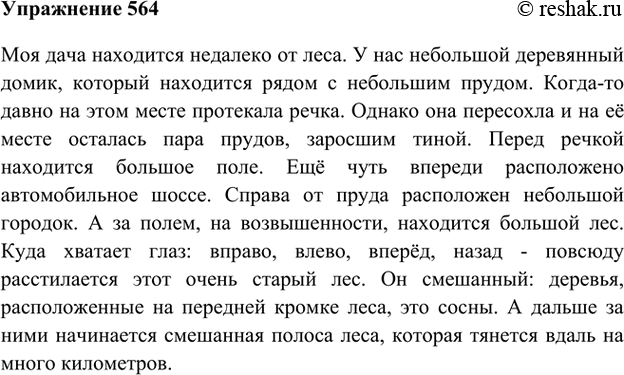 Упражнение 564

© reshak.ru

Моя дача находится недалеко от леса. У нас небольшой деревянный домик, который находится рядом с небольшим прудом. Когда-то давно на этом месте протекала речка. Однако она пересохла и на её месте осталась пара прудов, заросшим тиной. Перед речкой находится большое поле. Ещё чуть впереди расположено автомобильное шоссе. Справа от пруда расположен небольшой городок. А за полем, на возвышенности, находится большой лес. Куда хватает глаз: вправо, влево, вперёд, назад - повсюду расстилается этот очень старый лес. Он смешанный: деревья, расположенные на передней кромке леса, это сосны. А дальше за ними начинается смешанная полоса леса, которая тянется вдаль на много километров.